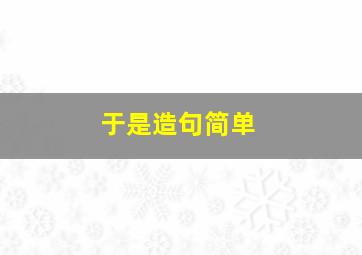 于是造句简单